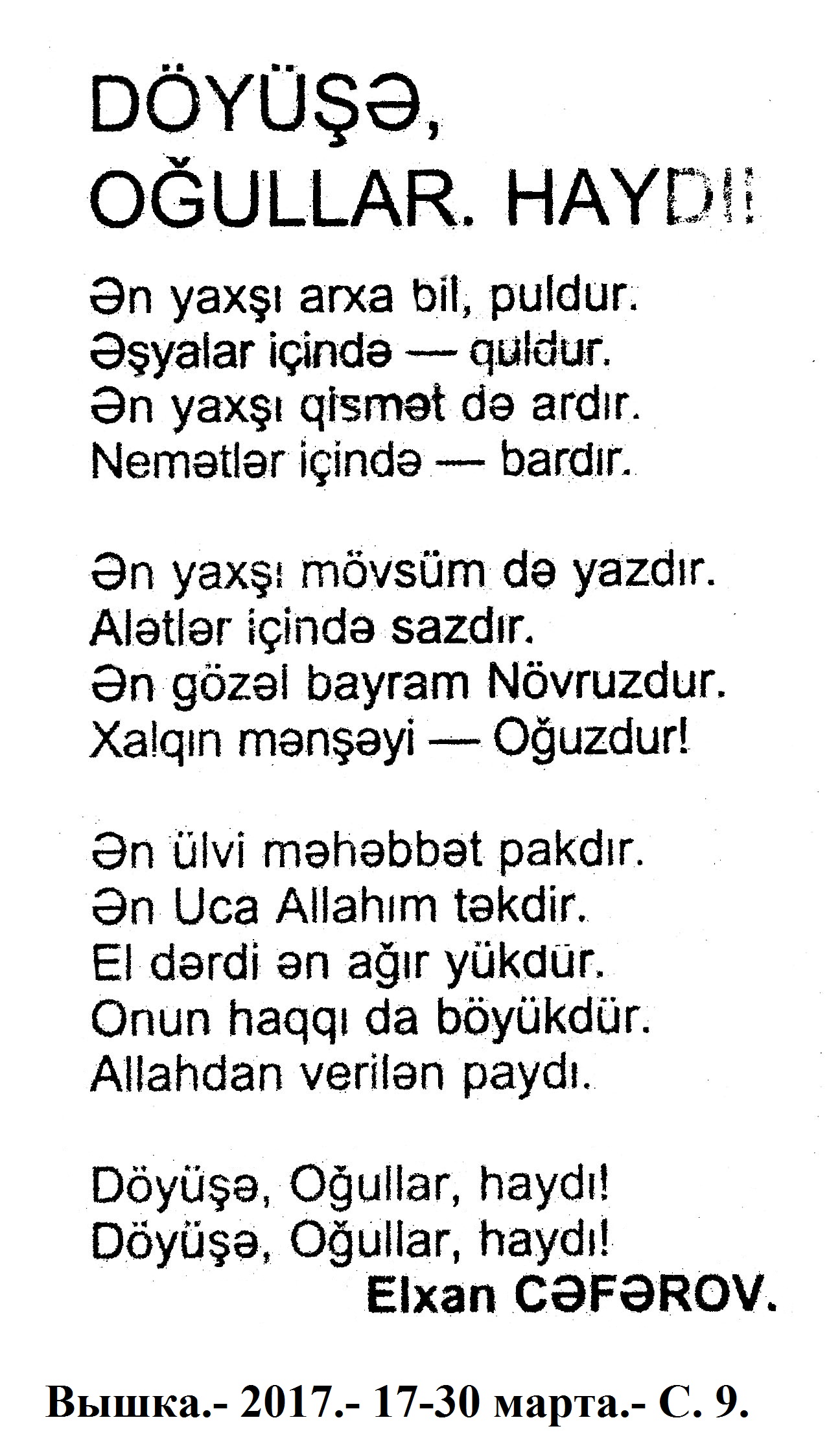 DÖYÜŞƏ, OĞULLAR. HAYDI!

Ən yaxşı arxa bil, puldur.
Əşyalar içində — quldur.
Ən yaxşı qismət də ardır.
Nemətlər içində — bardır.

Ən yaxşı mövsüm də yazdır.
Alətlər içində sazdır.
Ən gözəl bayram Növruzdur.
Xalqın mənşəyi — Oğuzdur!

Ən ülvi məhəbbət pakdır.
Ən Uca Allahım təkdir.
El dərdi ən ağır yükdür.
Onun haqqı da böyükdür.
Allahdan verilən paydı.

Döyüşə, Oğullar, haydı!
Döyüşə, Oğullar, haydı!
Elxan CƏFƏROV.

Вышка.- 2017.- 17-30 марта.- С. 9.